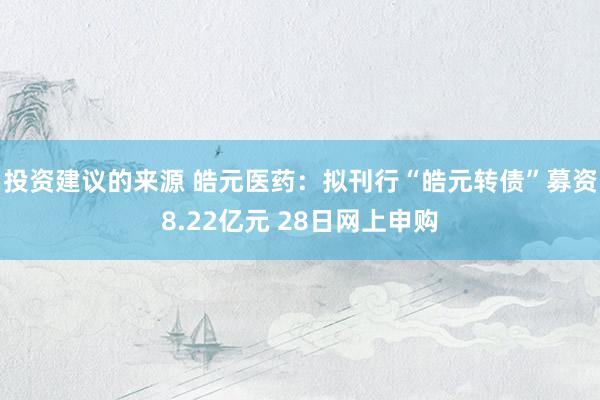 投资建议的来源 皓元医药：拟刊行“皓元转债”募资8.22亿元 28日网上申购